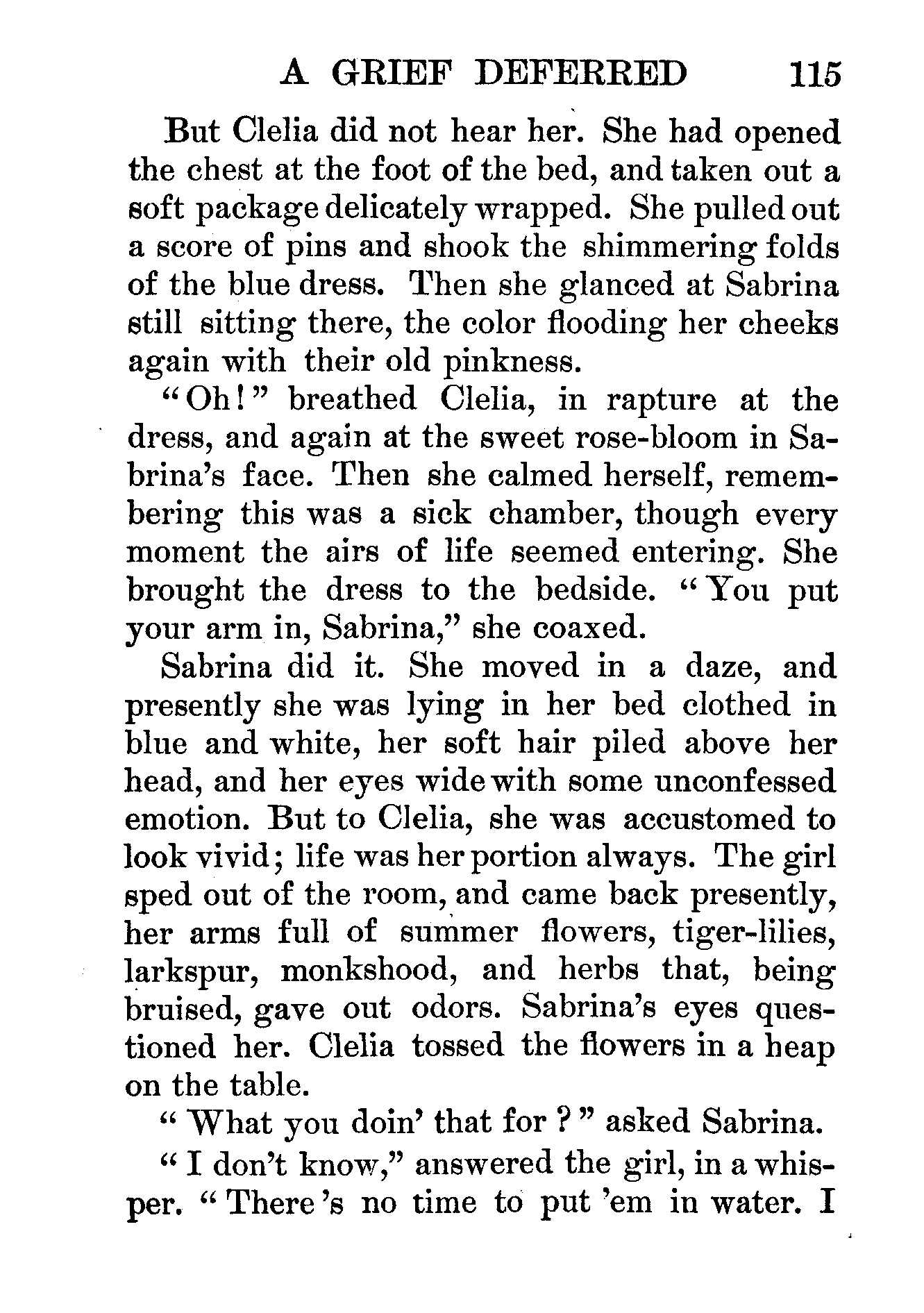 A GRIEF DEFERRED 115

But Clelia did not hear her. She had opened the chest at the foot of the bed, and taken out a soft package delicately wrapped. She pulled out a score of pins and shook the shimmering folds of the blue dress. Then she glanced at Sabrina still sitting there, the color flooding her cheeks again with their old pinkness.

"Oh!" breathed Clelia, in rapture at the dress, and again at the sweet rose-bloom in Sabrina's face. Then she calmed herself, remembering this was a sick chamber, though every moment the airs of life seemed entering. She brought the dress to the bedside. "You put your arm in, Sabrina," she coaxed.

Sabrina did it. She moved in a daze, and presently she was lying in her bed clothed in blue and white, her soft hair piled above her head, and her eyes wide with some unconfessed emotion. But to Clelia, she was accustomed to look vivid; life was her portion always. The girl sped out of the room, and came back presently, her arms full of summer flowers, tiger-lilies, larkspur, monkshood, and herbs that, being bruised, gave out odors. Sabrina's eyes questioned her. Clelia tossed the flowers in a heap on the table.

"What you doin' that for?" asked Sabrina.

"I don't know," answered the girl, in a whisper. "There's no time to put 'em in water. I